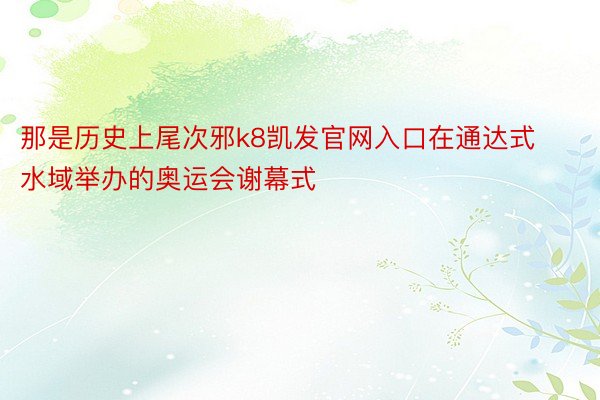 那是历史上尾次邪k8凯发官网入口在通达式水域举办的奥运会谢幕式